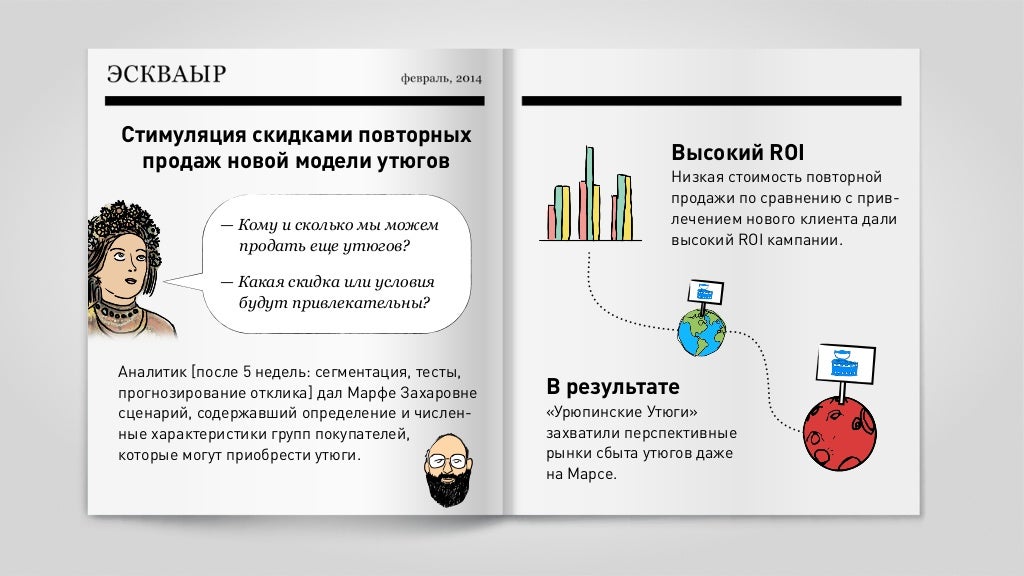 ЭСКВАЫР

февраль, 2014

Стимуляция скидками повторных продаж новой модели утюгов

— Кому и сколько мы можем продать еще утюгов?

— Какая скидка или условия будут привлекательны?

Аналитик [после 5 недель: сегментация, тесты, прогнозирование отклика] дал Марфе Захаровне сценарий, содержавший определение и численные характеристики групп покупателей, которые могут приобрести утюги.

Высокий ROI

Низкая стоимость повторной продажи по сравнению с привлечением нового клиента дали высокий ROI кампании.

В результате

«Урюпинские Утюги» захватили перспективные рынки сбыта утюгов даже на Марсе.